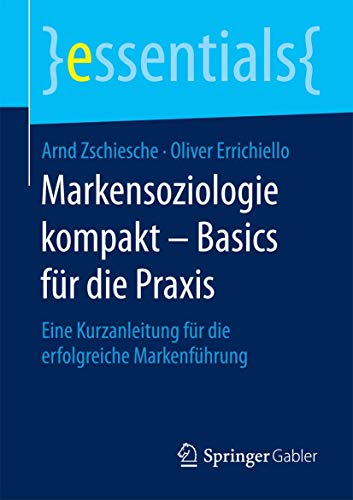 }essentials{

Arnd Zschiesche · Oliver Errichiello

Markensoziologie kompakt – Basics für die Praxis

Eine Kurzanleitung für die erfolgreiche Markenführung

Springer Gabler